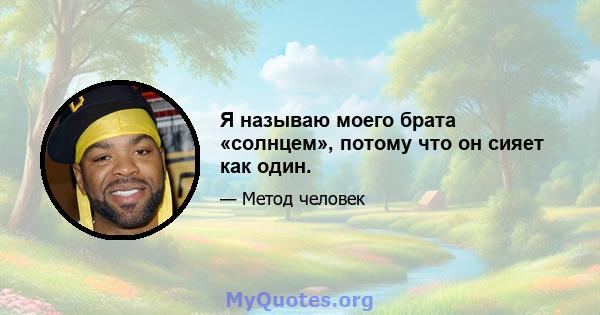 Я называю моего брата «солнцем», потому что он сияет как один.

— Метод человек

MyQuotes.org